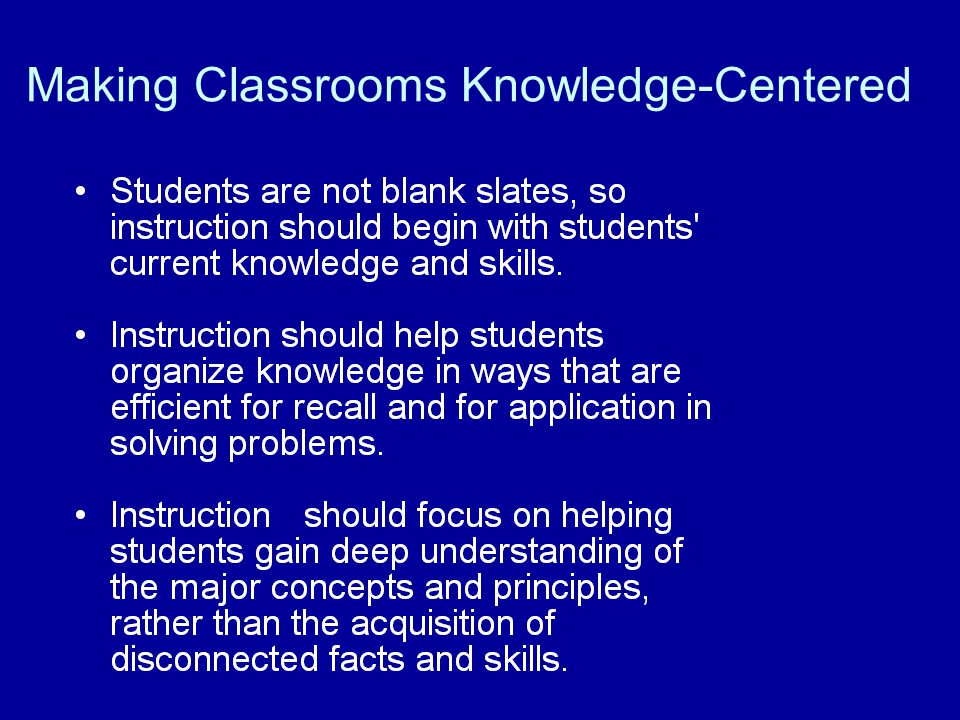 Making Classrooms Knowledge-Centered

• Students are not blank slates, so instruction should begin with students' current knowledge and skills.

• Instruction should help students organize knowledge in ways that are efficient for recall and for application in solving problems.

• Instruction should focus on helping students gain deep understanding of the major concepts and principles, rather than the acquisition of disconnected facts and skills.